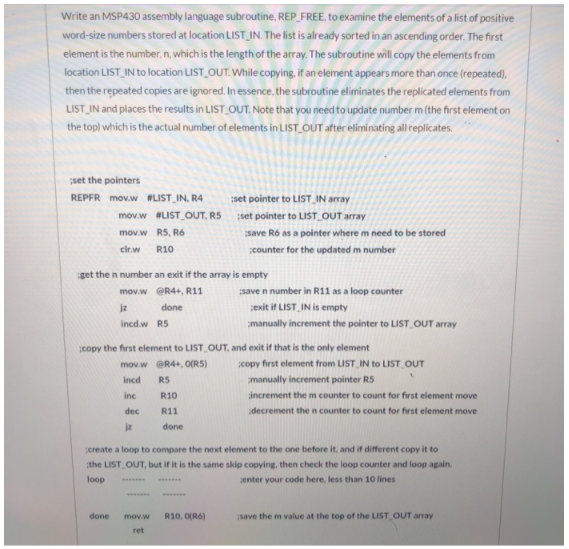 Write an MSP430 assembly language subroutine, REP_FREE, to examine the elements of a list of positive word-size numbers stored at location LIST_IN. The list is already sorted in an ascending order. The first element is the number, n, which is the length of the array. The subroutine will copy the elements from location LIST_IN to location LIST_OUT. While copying, if an element appears more than once (repeated), then the repeated copies are ignored. In essence, the subroutine eliminates the replicated elements from LIST_IN and places the results in LIST_OUT. Note that you need to update number m (the first element on the top) which is the actual number of elements in LIST_OUT after eliminating all replicates.

;set the pointers
REPFR mov.w #LIST_IN, R4 ;set pointer to LIST_IN array
mov.w #LIST_OUT, R5 ;set pointer to LIST_OUT array
mov.w R5, R6 ;save R6 as a pointer where m need to be stored
clr.w R10 ;counter for the updated m number

;get the n number an exit if the array is empty
mov.w @R4+, R11 ;save n number in R11 as a loop counter
jz done ;exit if LIST_IN is empty
incd.w R5 ;manually increment the pointer to LIST_OUT array

;copy the first element to LIST_OUT, and exit if that is the only element
mov.w @R4+, 0(R5) ;copy first element from LIST_IN to LIST_OUT
incd R5 ;manually increment pointer R5
inc R10 ;increment the m counter to count for first element move
dec R11 ;decrement the n counter to count for first element move
jz done

;create a loop to compare the next element to the one before it, and if different copy it to
;the LIST_OUT, but if it is the same skip copying, then check the loop counter and loop again.
loop ------- ------- ;enter your code here, less than 10 lines
------- -------

done mov.w R10, 0(R6) ;save the m value at the top of the LIST_OUT array
ret